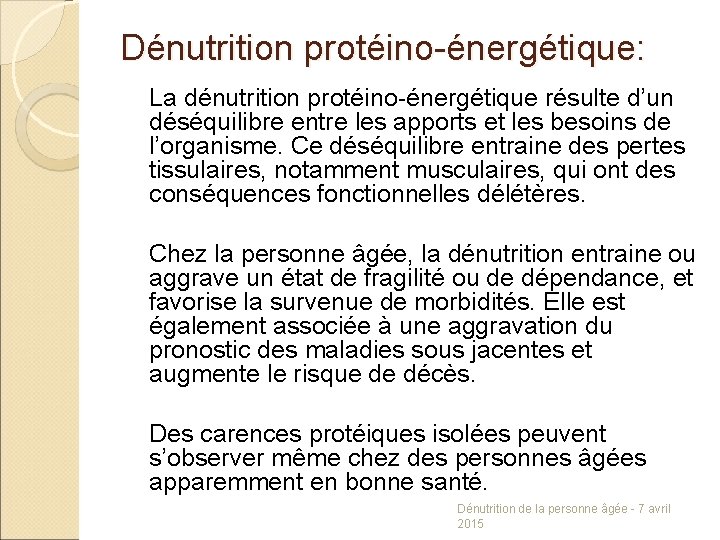 Dénutrition protéino-énergétique:

La dénutrition protéino-énergétique résulte d'un déséquilibre entre les apports et les besoins de l'organisme. Ce déséquilibre entraine des pertes tissulaires, notamment musculaires, qui ont des conséquences fonctionnelles délétères.

Chez la personne âgée, la dénutrition entraine ou aggrave un état de fragilité ou de dépendance, et favorise la survenue de morbidités. Elle est également associée à une aggravation du pronostic des maladies sous jacentes et augmente le risque de décès.

Des carences protéiques isolées peuvent s'observer même chez des personnes âgées apparemment en bonne santé.

Dénutrition de la personne âgée - 7 avril 2015